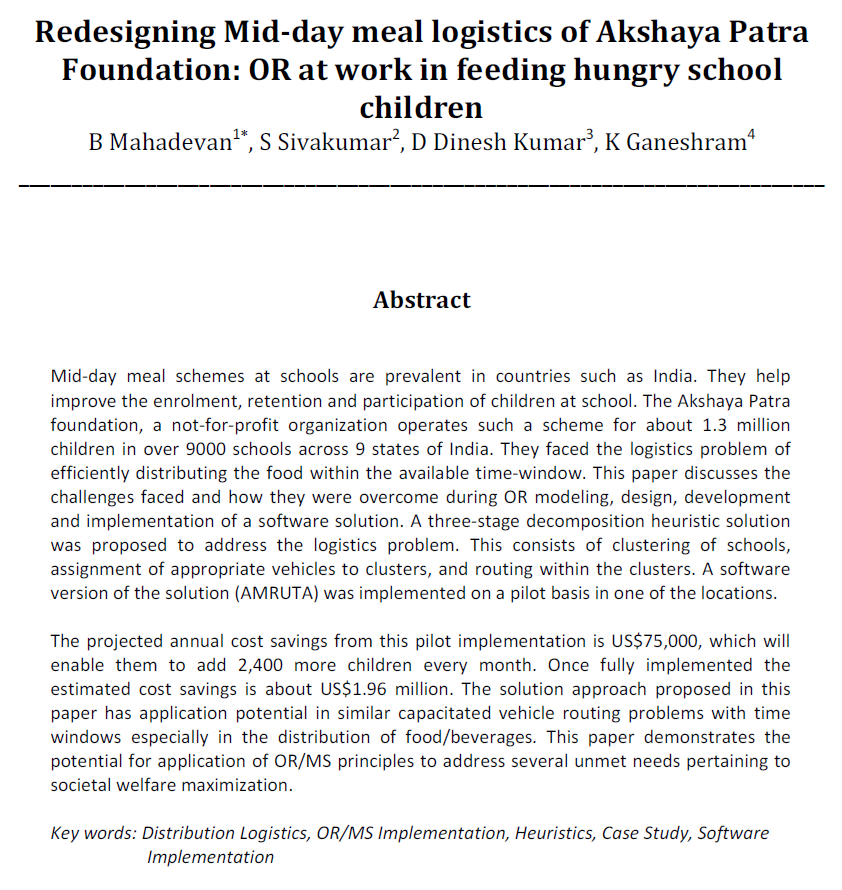 Redesigning Mid-day meal logistics of Akshaya Patra Foundation: OR at work in feeding hungry school children

B Mahadevan$^{1*}$, S Sivakumar$^{2}$, D Dinesh Kumar$^{3}$, K Ganeshram$^{4}$

Abstract

Mid-day meal schemes at schools are prevalent in countries such as India. They help improve the enrolment, retention and participation of children at school. The Akshaya Patra foundation, a not-for-profit organization operates such a scheme for about 1.3 million children in over 9000 schools across 9 states of India. They faced the logistics problem of efficiently distributing the food within the available time-window. This paper discusses the challenges faced and how they were overcome during OR modeling, design, development and implementation of a software solution. A three-stage decomposition heuristic solution was proposed to address the logistics problem. This consists of clustering of schools, assignment of appropriate vehicles to clusters, and routing within the clusters. A software version of the solution (AMRUTA) was implemented on a pilot basis in one of the locations.

The projected annual cost savings from this pilot implementation is US$75,000, which will enable them to add 2,400 more children every month. Once fully implemented the estimated cost savings is about US$1.96 million. The solution approach proposed in this paper has application potential in similar capacitated vehicle routing problems with time windows especially in the distribution of food/beverages. This paper demonstrates the potential for application of OR/MS principles to address several unmet needs pertaining to societal welfare maximization.

Key words: Distribution Logistics, OR/MS Implementation, Heuristics, Case Study, Software Implementation